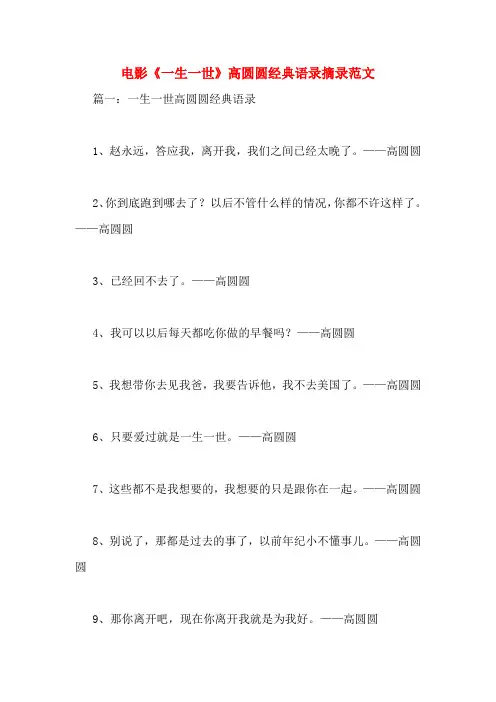 电影《一生一世》高圆圆经典语录摘录范文

篇一：一生一世高圆圆经典语录

1、赵永远，答应我，离开我，我们之间已经太晚了。——高圆圆

2、你到底跑到哪去了？以后不管什么样的情况，你都不许这样了。——高圆圆

3、已经回不去了。——高圆圆

4、我可以以后每天都吃你做的早餐吗？——高圆圆

5、我想带你去见我爸，我要告诉他，我不去美国了。——高圆圆

6、只要爱过就是一生一世。——高圆圆

7、这些都不是我想要的，我想要的只是跟你在一起。——高圆圆

8、别说了，那都是过去的事了，以前年纪小不懂事儿。——高圆圆

9、那你离开吧，现在你离开我就是为我好。——高圆圆